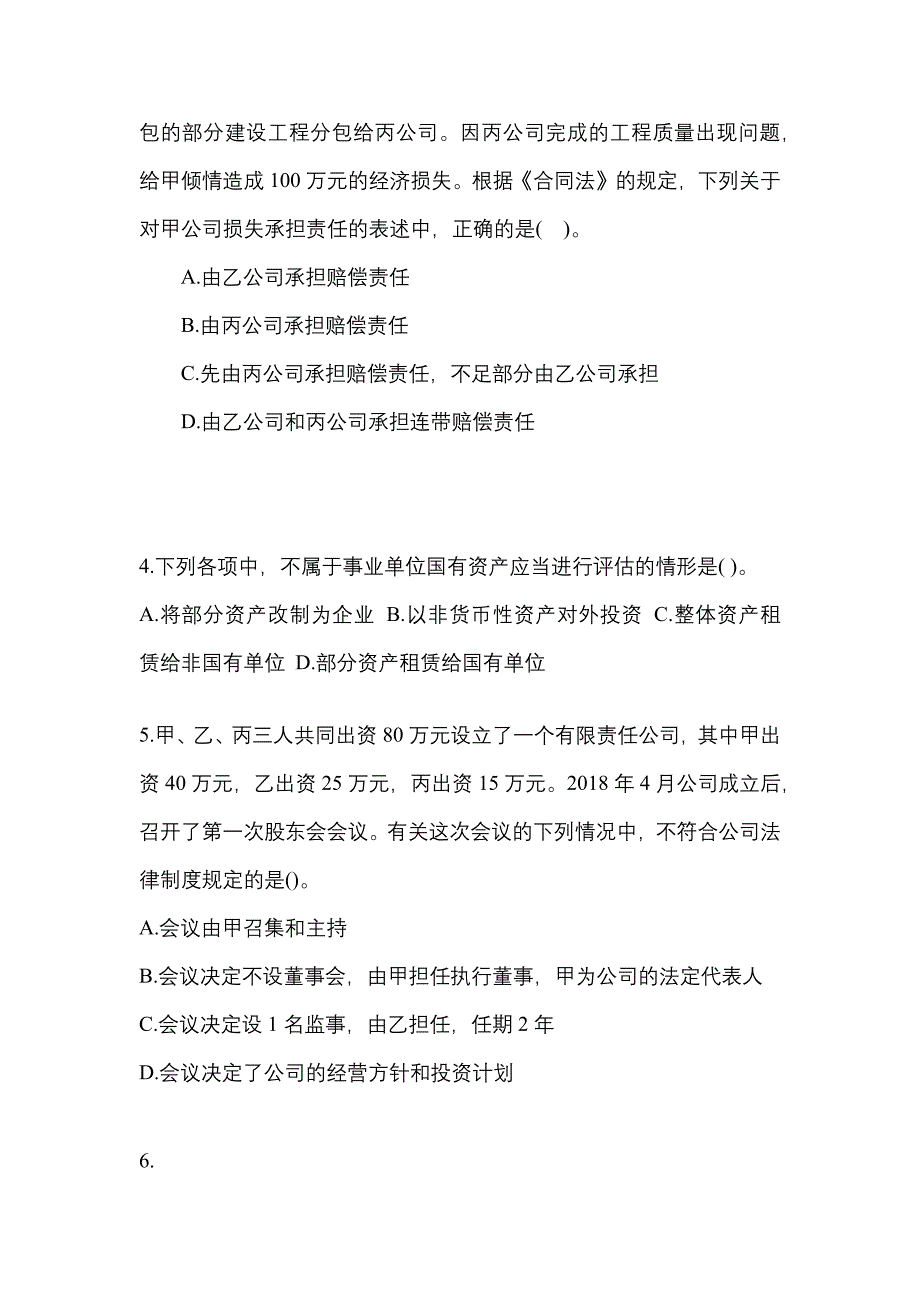 包的部分建设工程分包给丙公司。因丙公司完成的工程质量出现问题，给甲倾情造成 100 万元的经济损失。根据《合同法》的规定，下列关于对甲公司损失承担责任的表述中，正确的是(    )。

A.由乙公司承担赔偿责任

B.由丙公司承担赔偿责任

C.先由丙公司承担赔偿责任，不足部分由乙公司承担

D.由乙公司和丙公司承担连带赔偿责任

4.下列各项中，不属于事业单位国有资产应当进行评估的情形是( )。
A.将部分资产改制为企业 B.以非货币性资产对外投资 C.整体资产租赁给非国有单位 D.部分资产租赁给国有单位

5.甲、乙、丙三人共同出资 80 万元设立了一个有限责任公司，其中甲出资 40 万元，乙出资 25 万元，丙出资 15 万元。2018 年 4 月公司成立后，召开了第一次股东会会议。有关这次会议的下列情况中，不符合公司法律制度规定的是()。
A.会议由甲召集和主持
B.会议决定不设董事会，由甲担任执行董事，甲为公司的法定代表人
C.会议决定设 1 名监事，由乙担任，任期 2 年
D.会议决定了公司的经营方针和投资计划

6.